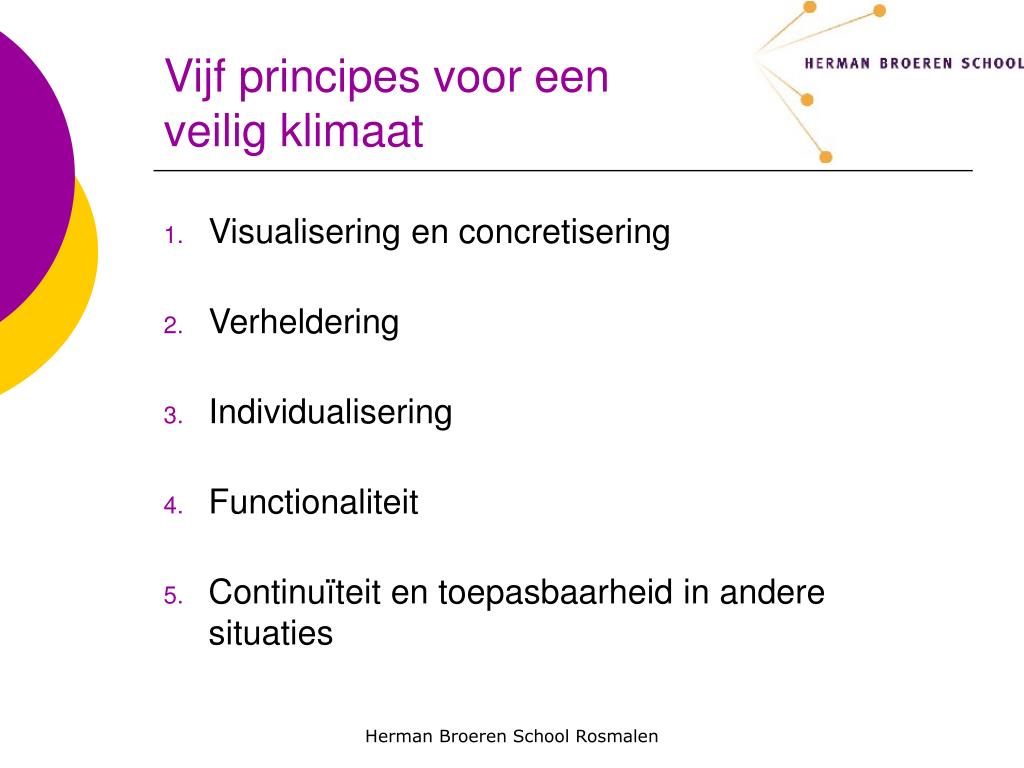 Vijf principes voor een veilig klimaat

HERMAN BROEREN SCHOOL

1. Visualisering en concretisering
2. Verheldering
3. Individualisering
4. Functionaliteit
5. Continuïteit en toepasbaarheid in andere situaties

Herman Broeren School Rosmalen